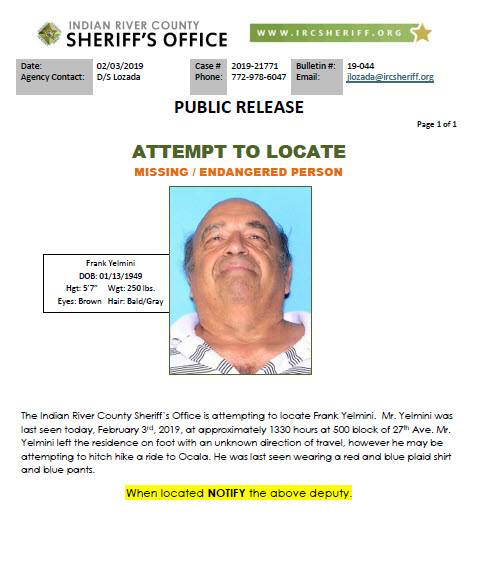 INDIAN RIVER COUNTY
SHERIFF'S OFFICE

WWW.IRCSHERIFF.ORG

| Date: | 02/03/2019 | Case # | 2019-21771 | Bulletin #: | 19-044 |
|---|---|---|---|---|---|
| Agency Contact: | D/S Lozada | Phone: | 772-978-6047 | Email: | jlozada@ircsheriff.org |

PUBLIC RELEASE

Page 1 of 1

ATTEMPT TO LOCATE

MISSING / ENDANGERED PERSON

Frank Yelmini
DOB: 01/13/1949
Hgt: 5'7" Wgt: 250 lbs.
Eyes: Brown Hair: Bald/Gray

The Indian River County Sheriff`s Office is attempting to locate Frank Yelmini. Mr. Yelmini was last seen today, February 3$^{rd}$, 2019, at approximately 1330 hours at 500 block of 27$^{th}$ Ave. Mr. Yelmini left the residence on foot with an unknown direction of travel, however he may be attempting to hitch hike a ride to Ocala. He was last seen wearing a red and blue plaid shirt and blue pants.

When located NOTIFY the above deputy.